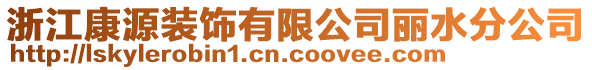 浙江康源装饰有限公司丽水分公司
http://lskylerobin1.cn.coovee.com